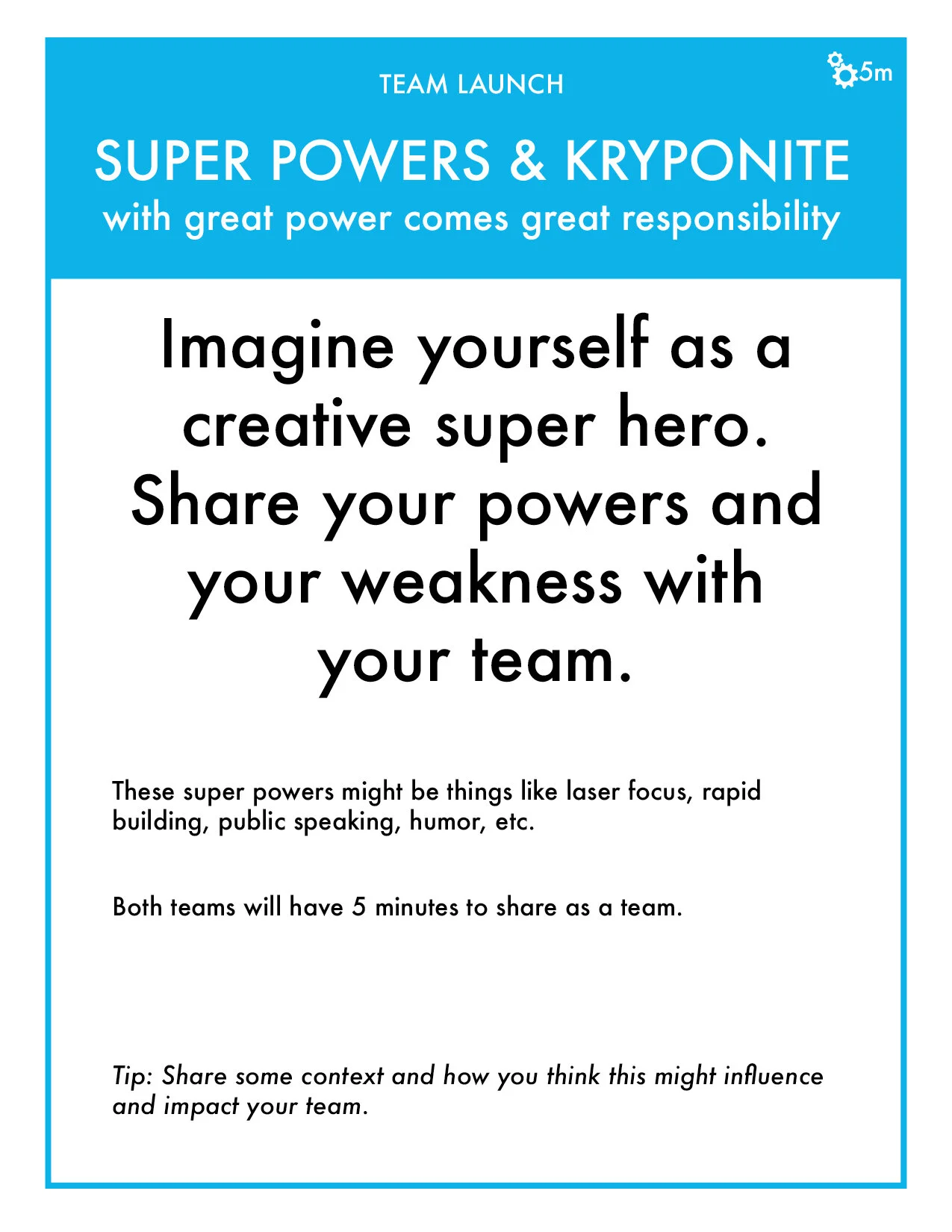 TEAM LAUNCH

5m

SUPER POWERS & KRYPONITE
with great power comes great responsibility

Imagine yourself as a creative super hero. Share your powers and your weakness with your team.

These super powers might be things like laser focus, rapid building, public speaking, humor, etc.

Both teams will have 5 minutes to share as a team.

Tip: Share some context and how you think this might influence and impact your team.